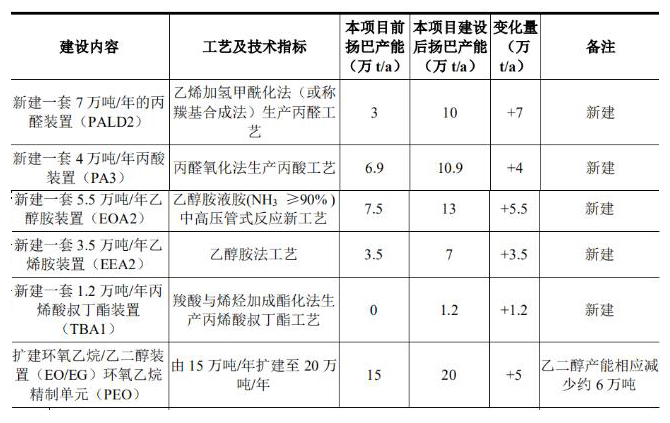 | 建设内容 | 工艺及技术指标 | 本项目前扬巴产能（万 t/a） | 本项目建设后扬巴产能（万 t/a） | 变化量（万 t/a） | 备注 |
|---|---|---|---|---|---|
| 新建一套 7 万吨/年的丙醛装置（PALD2） | 乙烯加氢甲酰化法（或称羰基合成法）生产丙醛工艺 | 3 | 10 | +7 | 新建 |
| 新建一套 4 万吨/年丙酸装置（PA3） | 丙醛氧化法生产丙酸工艺 | 6.9 | 10.9 | +4 | 新建 |
| 新建一套 5.5 万吨/年乙醇胺装置（EOA2） | 乙醇胺液胺($NH_3$ ≥90%)中高压管式反应新工艺 | 7.5 | 13 | +5.5 | 新建 |
| 新建一套 3.5 万吨/年乙烯胺装置（EEA2） | 乙醇胺法工艺 | 3.5 | 7 | +3.5 | 新建 |
| 新建一套 1.2 万吨/年丙烯酸叔丁酯装置（TBA1） | 羧酸与烯烃加成酯化法生产丙烯酸叔丁酯工艺 | 0 | 1.2 | +1.2 | 新建 |
| 扩建环氧乙烷/乙二醇装置（EO/EG）环氧乙烷精制单元（PEO） | 由 15 万吨/年扩建至 20 万吨/年 | 15 | 20 | +5 | 乙二醇产能相应减少约 6 万吨 |